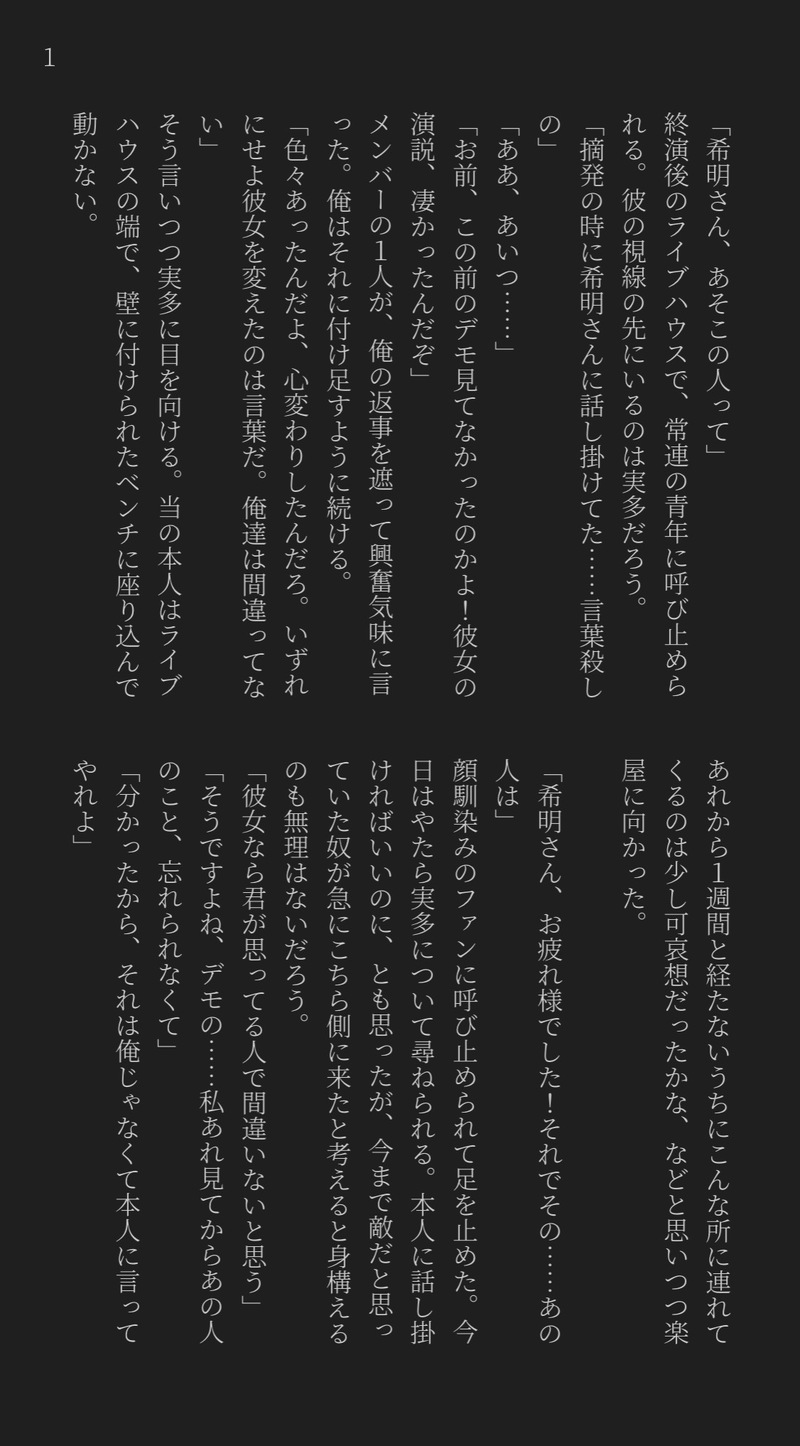 1

「希明さん、あそこの人って」

終演後のライブハウスで、常連の青年に呼び止められる。彼の視線の先にいるのは実多だろう。

「摘発の時に希明さんに話し掛けてた……言葉殺しの」

「ああ、あいつ……」

「お前、この前のデモ見てなかったのかよ！彼女の演説、凄かったんだぞ」

メンバーの1人が、俺の返事を遮って興奮気味に言った。俺はそれに付け足すように続ける。

「色々あったんだよ、心変わりしたんだろ。いずれにせよ彼女を変えたのは言葉だ。俺達は間違ってない」

そう言いつつ実多に目を向ける。当の本人はライブハウスの端で、壁に付けられたベンチに座り込んで動かない。

あれから1週間と経たないうちにこんな所に連れてくるのは少し可哀想だったかな、などと思いつつ楽屋に向かった。

「希明さん、お疲れ様でした！それでその……あの人は」

顔馴染みのファンに呼び止められて足を止めた。今日はやたら実多について尋ねられる。本人に話し掛ければいいのに、とも思ったが、今まで敵だと思っていた奴が急にこちら側に来たと考えると身構えるのも無理はないだろう。

「彼女なら君が思ってる人で間違いないと思う」

「そうですよね、デモの……私あれ見てからあの人のこと、忘れられなくて」

「分かったから、それは俺じゃなくて本人に言ってやれよ」